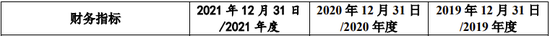 | 财务指标 | 2021 年 12 月 31 日 /2021 年度 | 2020 年 12 月 31 日 /2020 年度 | 2019 年 12 月 31 日 /2019 年度 |
|---|---|---|---|